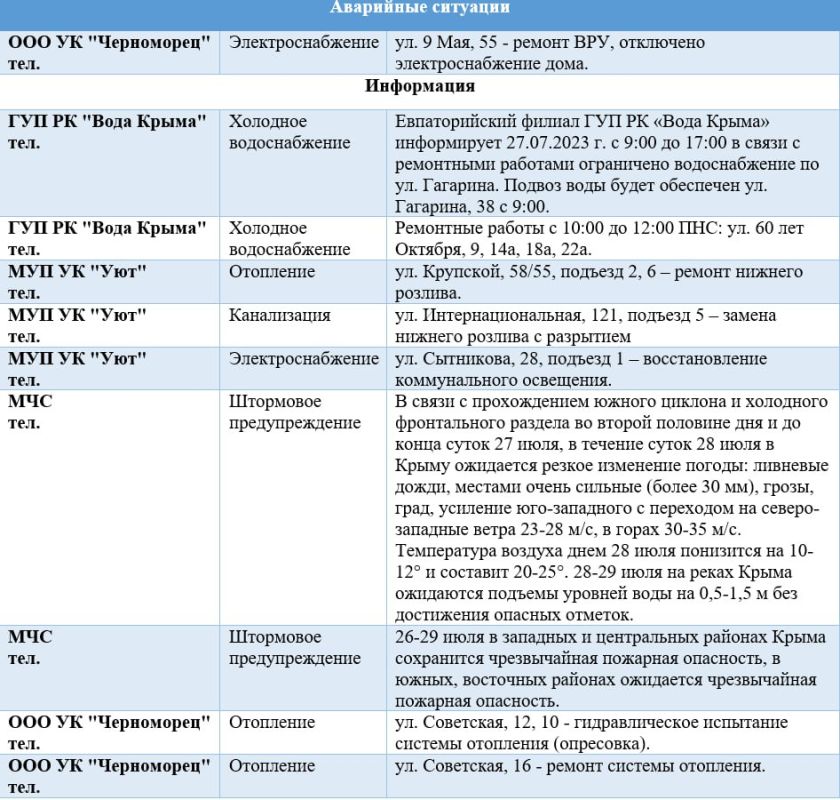 | Аварийные ситуации | | |
|---|---|---|
| ООО УК "Черноморец" тел. | Электроснабжение | ул. 9 Мая, 55 - ремонт ВРУ, отключено электроснабжение дома. |
| Информация | | |
| ГУП РК "Вода Крыма" тел. | Холодное водоснабжение | Евпаторийский филиал ГУП РК «Вода Крыма» информирует 27.07.2023 г. с 9:00 до 17:00 в связи с ремонтными работами ограничено водоснабжение по ул. Гагарина. Подвоз воды будет обеспечен ул. Гагарина, 38 с 9:00. |
| ГУП РК "Вода Крыма" тел. | Холодное водоснабжение | Ремонтные работы с 10:00 до 12:00 ПНС: ул. 60 лет Октября, 9, 14а, 18а, 22а. |
| МУП УК "Уют" тел. | Отопление | ул. Крупской, 58/55, подъезд 2, 6 – ремонт нижнего розлива. |
| МУП УК "Уют" тел. | Канализация | ул. Интернациональная, 121, подъезд 5 – замена нижнего розлива с разрытием |
| МУП УК "Уют" тел. | Электроснабжение | ул. Сытникова, 28, подъезд 1 – восстановление коммунального освещения. |
| МЧС тел. | Штормовое предупреждение | В связи с прохождением южного циклона и холодного фронтального раздела во второй половине дня и до конца суток 27 июля, в течение суток 28 июля в Крыму ожидается резкое изменение погоды: ливневые дожди, местами очень сильные (более 30 мм), грозы, град, усиление юго-западного с переходом на северо-западные ветра 23-28 м/с, в горах 30-35 м/с. Температура воздуха днем 28 июля понизится на 10-12° и составит 20-25°. 28-29 июля на реках Крыма ожидаются подъемы уровней воды на 0,5-1,5 м без достижения опасных отметок. |
| МЧС тел. | Штормовое предупреждение | 26-29 июля в западных и центральных районах Крыма сохранится чрезвычайная пожарная опасность, в южных, восточных районах ожидается чрезвычайная пожарная опасность. |
| ООО УК "Черноморец" тел. | Отопление | ул. Советская, 12, 10 - гидравлическое испытание системы отопления (опресовка). |
| ООО УК "Черноморец" тел. | Отопление | ул. Советская, 16 - ремонт системы отопления. |